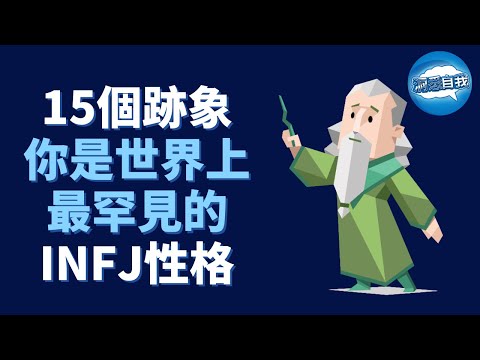 15個跡象
你是世界上
最罕見的
INFJ性格

洞悉自我